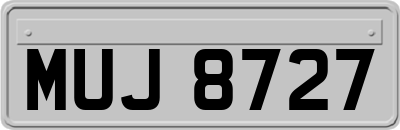 MUJ 8727